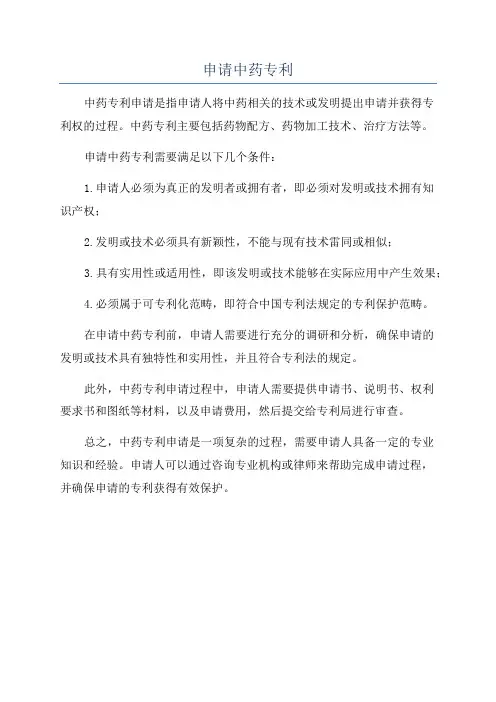 申请中药专利

中药专利申请是指申请人将中药相关的技术或发明提出申请并获得专利权的过程。中药专利主要包括药物配方、药物加工技术、治疗方法等。

申请中药专利需要满足以下几个条件：

1.申请人必须为真正的发明者或拥有者，即必须对发明或技术拥有知识产权；

2.发明或技术必须具有新颖性，不能与现有技术雷同或相似；

3.具有实用性或适用性，即该发明或技术能够在实际应用中产生效果；

4.必须属于可专利化范畴，即符合中国专利法规定的专利保护范畴。

在申请中药专利前，申请人需要进行充分的调研和分析，确保申请的发明或技术具有独特性和实用性，并且符合专利法的规定。

此外，中药专利申请过程中，申请人需要提供申请书、说明书、权利要求书和图纸等材料，以及申请费用，然后提交给专利局进行审查。

总之，中药专利申请是一项复杂的过程，需要申请人具备一定的专业知识和经验。申请人可以通过咨询专业机构或律师来帮助完成申请过程，并确保申请的专利获得有效保护。